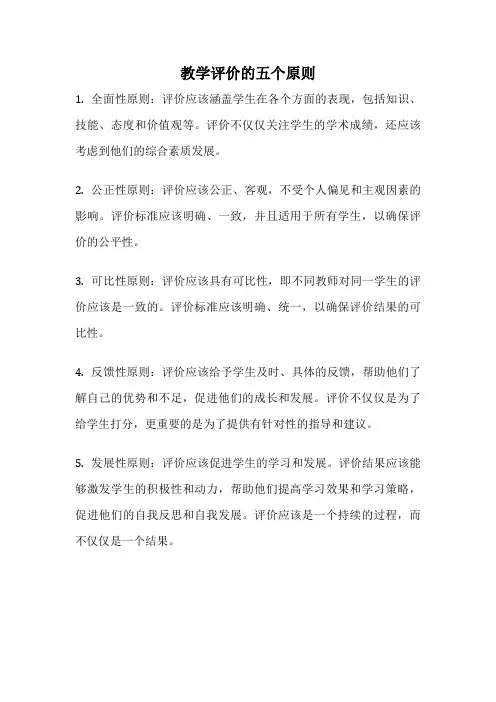 教学评价的五个原则

1. 全面性原则：评价应该涵盖学生在各个方面的表现，包括知识、技能、态度和价值观等。评价不仅仅关注学生的学术成绩，还应该考虑到他们的综合素质发展。

2. 公正性原则：评价应该公正、客观，不受个人偏见和主观因素的影响。评价标准应该明确、一致，并且适用于所有学生，以确保评价的公平性。

3. 可比性原则：评价应该具有可比性，即不同教师对同一学生的评价应该是一致的。评价标准应该明确、统一，以确保评价结果的可比性。

4. 反馈性原则：评价应该给予学生及时、具体的反馈，帮助他们了解自己的优势和不足，促进他们的成长和发展。评价不仅仅是为了给学生打分，更重要的是为了提供有针对性的指导和建议。

5. 发展性原则：评价应该促进学生的学习和发展。评价结果应该能够激发学生的积极性和动力，帮助他们提高学习效果和学习策略，促进他们的自我反思和自我发展。评价应该是一个持续的过程，而不仅仅是一个结果。